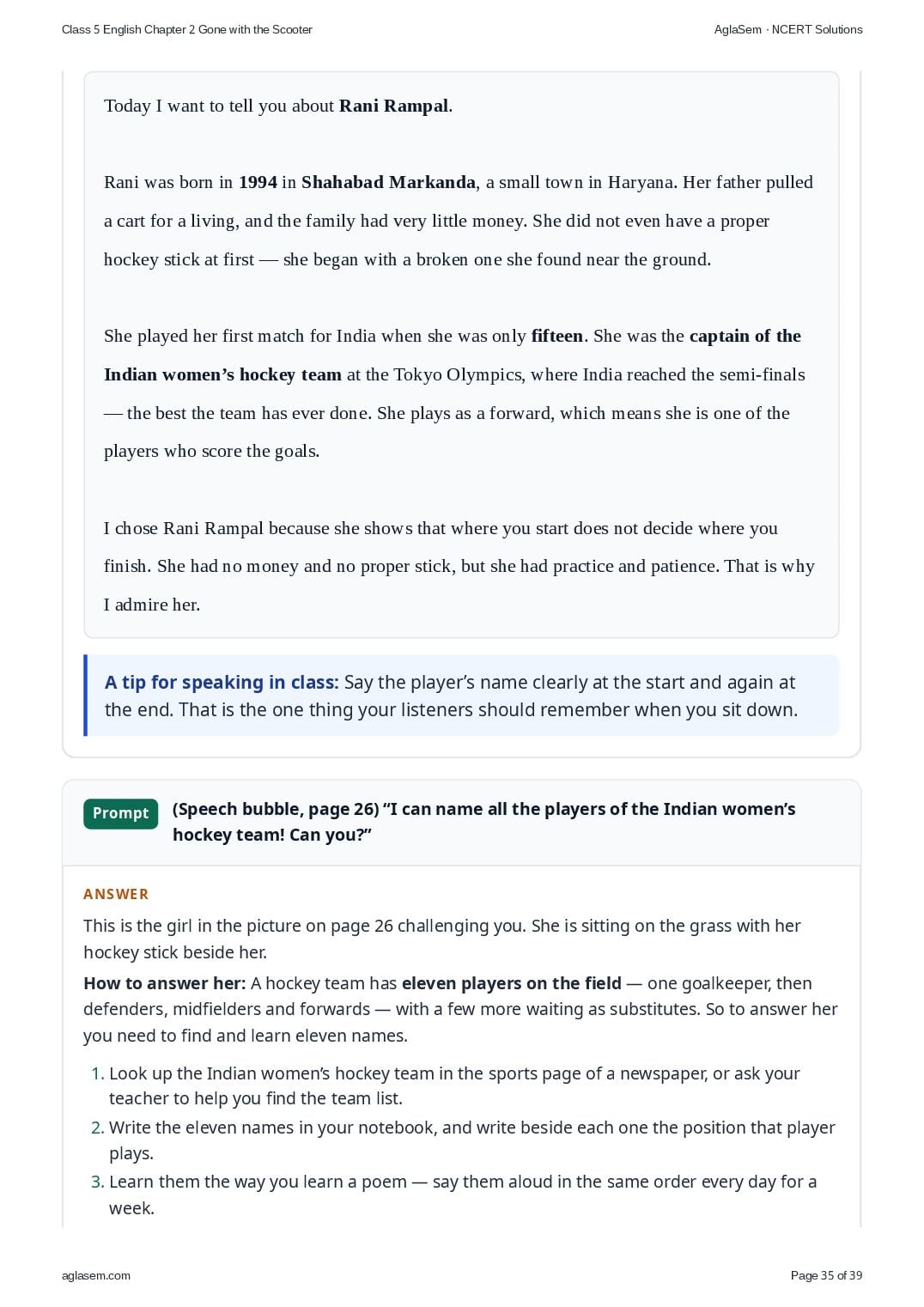 Class 5 English Chapter 2 Gone with the Scooter

AglaSem · NCERT Solutions

Today I want to tell you about Rani Rampal.

Rani was born in 1994 in Shahabad Markanda, a small town in Haryana. Her father pulled a cart for a living, and the family had very little money. She did not even have a proper hockey stick at first — she began with a broken one she found near the ground.

She played her first match for India when she was only fifteen. She was the captain of the Indian women's hockey team at the Tokyo Olympics, where India reached the semi-finals — the best the team has ever done. She plays as a forward, which means she is one of the players who score the goals.

I chose Rani Rampal because she shows that where you start does not decide where you finish. She had no money and no proper stick, but she had practice and patience. That is why I admire her.

A tip for speaking in class: Say the player's name clearly at the start and again at the end. That is the one thing your listeners should remember when you sit down.

Prompt

(Speech bubble, page 26) "I can name all the players of the Indian women's hockey team! Can you?"

ANSWER

This is the girl in the picture on page 26 challenging you. She is sitting on the grass with her hockey stick beside her.

How to answer her: A hockey team has eleven players on the field — one goalkeeper, then defenders, midfielders and forwards — with a few more waiting as substitutes. So to answer her you need to find and learn eleven names.

1. Look up the Indian women's hockey team in the sports page of a newspaper, or ask your teacher to help you find the team list.
2. Write the eleven names in your notebook, and write beside each one the position that player plays.
3. Learn them the way you learn a poem — say them aloud in the same order every day for a week.

aglasem.com

Page 35 of 39